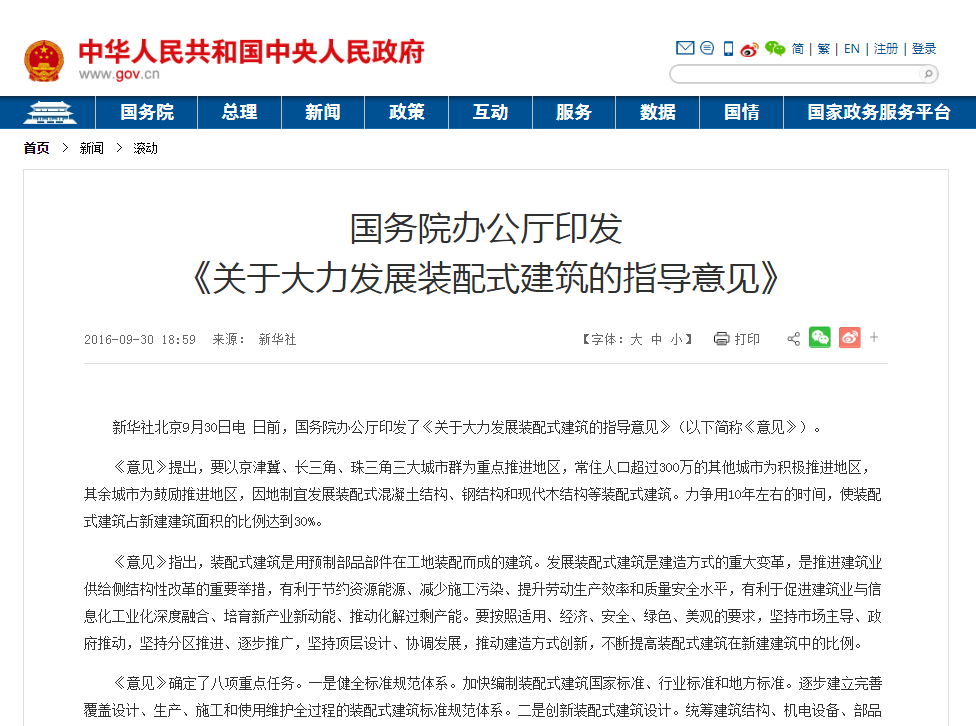 中华人民共和国中央人民政府
www.gov.cn

简 | 繁 | EN | 注册 | 登录

国务院 总理 新闻 政策 互动 服务 数据 国情 国家政务服务平台

首页 > 新闻 > 滚动

国务院办公厅印发
《关于大力发展装配式建筑的指导意见》

2016-09-30 18:59 来源： 新华社

【字体：大 中 小】 打印

新华社北京9月30日电 日前，国务院办公厅印发了《关于大力发展装配式建筑的指导意见》（以下简称《意见》）。

《意见》提出，要以京津冀、长三角、珠三角三大城市群为重点推进地区，常住人口超过300万的其他城市为积极推进地区，其余城市为鼓励推进地区，因地制宜发展装配式混凝土结构、钢结构和现代木结构等装配式建筑。力争用10年左右的时间，使装配式建筑占新建建筑面积的比例达到30%。

《意见》指出，装配式建筑是用预制部品部件在工地装配而成的建筑。发展装配式建筑是建造方式的重大变革，是推进建筑业供给侧结构性改革的重要举措，有利于节约资源能源、减少施工污染、提升劳动生产效率和质量安全水平，有利于促进建筑业与信息化工业化深度融合、培育新产业新动能、推动化解过剩产能。要按照适用、经济、安全、绿色、美观的要求，坚持市场主导、政府推动，坚持分区推进、逐步推广，坚持顶层设计、协调发展，推动建造方式创新，不断提高装配式建筑在新建建筑中的比例。

《意见》确定了八项重点任务。一是健全标准规范体系。加快编制装配式建筑国家标准、行业标准和地方标准。逐步建立完善覆盖设计、生产、施工和使用维护全过程的装配式建筑标准规范体系。二是创新装配式建筑设计。统筹建筑结构、机电设备、部品